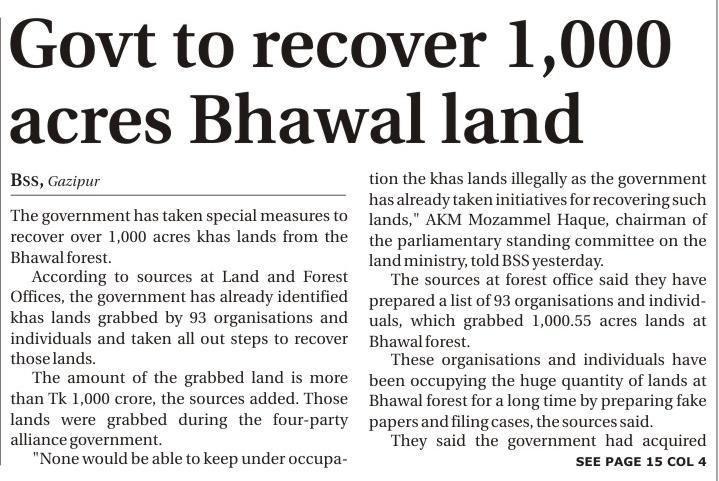 Govt to recover 1,000 acres Bhawal land

BSS, Gazipur

The government has taken special measures to recover over 1,000 acres khas lands from the Bhawal forest.

According to sources at Land and Forest Offices, the government has already identified khas lands grabbed by 93 organisations and individuals and taken all out steps to recover those lands.

The amount of the grabbed land is more than Tk 1,000 crore, the sources added. Those lands were grabbed during the four-party alliance government.

"None would be able to keep under occupation the khas lands illegally as the government has already taken initiatives for recovering such lands," AKM Mozammel Haque, chairman of the parliamentary standing committee on the land ministry, told BSS yesterday.

The sources at forest office said they have prepared a list of 93 organisations and individuals, which grabbed 1,000.55 acres lands at Bhawal forest.

These organisations and individuals have been occupying the huge quantity of lands at Bhawal forest for a long time by preparing fake papers and filing cases, the sources said.

They said the government had acquired

SEE PAGE 15 COL 4